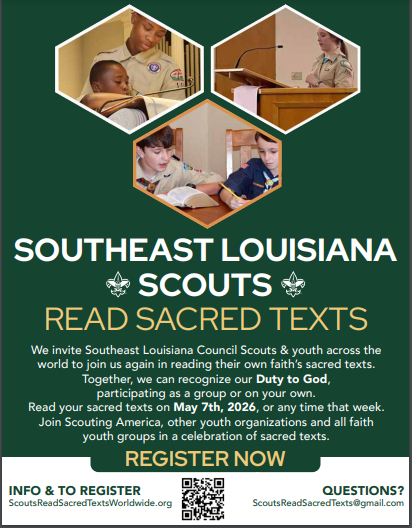 SOUTHEAST LOUISIANA
SCOUTS
READ SACRED TEXTS

We invite Southeast Louisiana Council Scouts & youth across the world to join us again in reading their own faith's sacred texts. Together, we can recognize our Duty to God, participating as a group or on your own. Read your sacred texts on May 7th, 2026, or any time that week. Join Scouting America, other youth organizations and all faith youth groups in a celebration of sacred texts.

REGISTER NOW

INFO & TO REGISTER
ScoutsReadSacredTextsWorldwide.org

QUESTIONS?
ScoutsReadSacredTexts@gmail.com